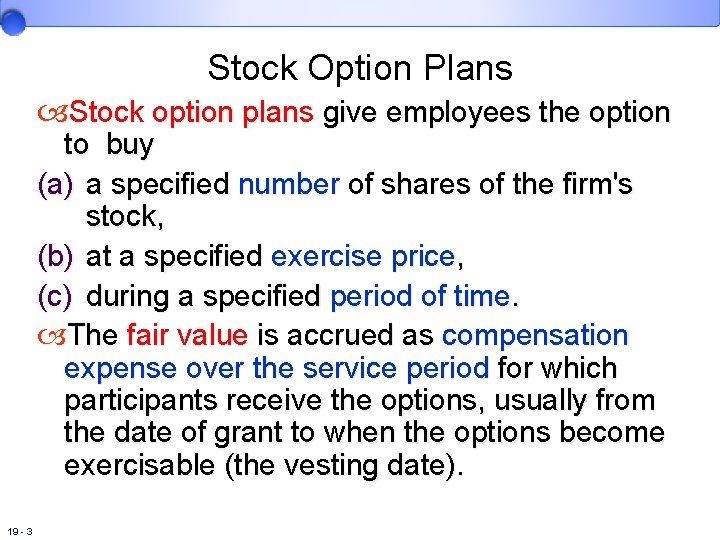 Stock Option Plans

Stock option plans give employees the option to buy

(a) a specified number of shares of the firm's stock,

(b) at a specified exercise price,

(c) during a specified period of time.

The fair value is accrued as compensation expense over the service period for which participants receive the options, usually from the date of grant to when the options become exercisable (the vesting date).

19 - 3